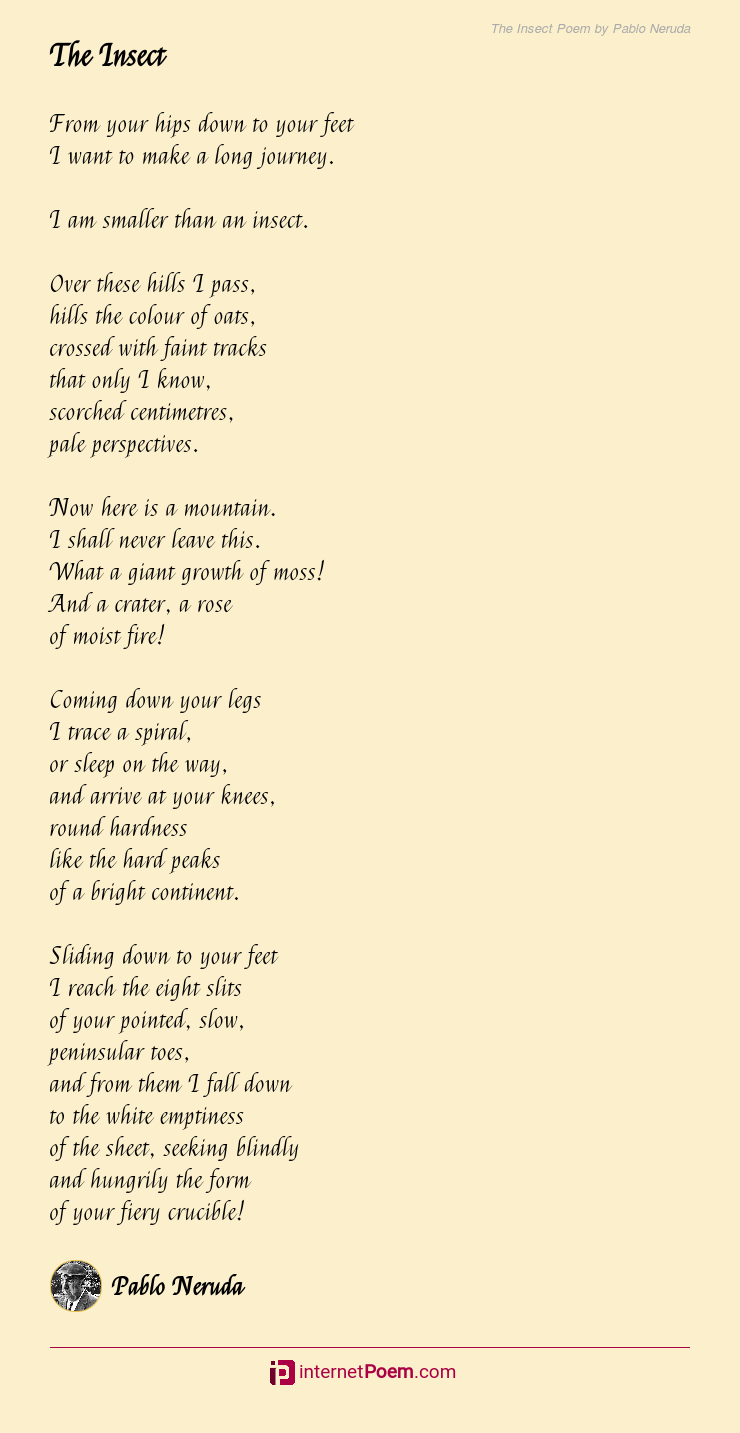 The Insect Poem by Pablo Neruda

The Insect

From your hips down to your feet
I want to make a long journey.

I am smaller than an insect.

Over these hills I pass,
hills the colour of oats,
crossed with faint tracks
that only I know,
scorched centimetres,
pale perspectives.

Now here is a mountain.
I shall never leave this.
What a giant growth of moss!
And a crater, a rose
of moist fire!

Coming down your legs
I trace a spiral,
or sleep on the way,
and arrive at your knees,
round hardness
like the hard peaks
of a bright continent.

Sliding down to your feet
I reach the eight slits
of your pointed, slow,
peninsular toes,
and from them I fall down
to the white emptiness
of the sheet, seeking blindly
and hungrily the form
of your fiery crucible!

Pablo Neruda

internetPoem.com